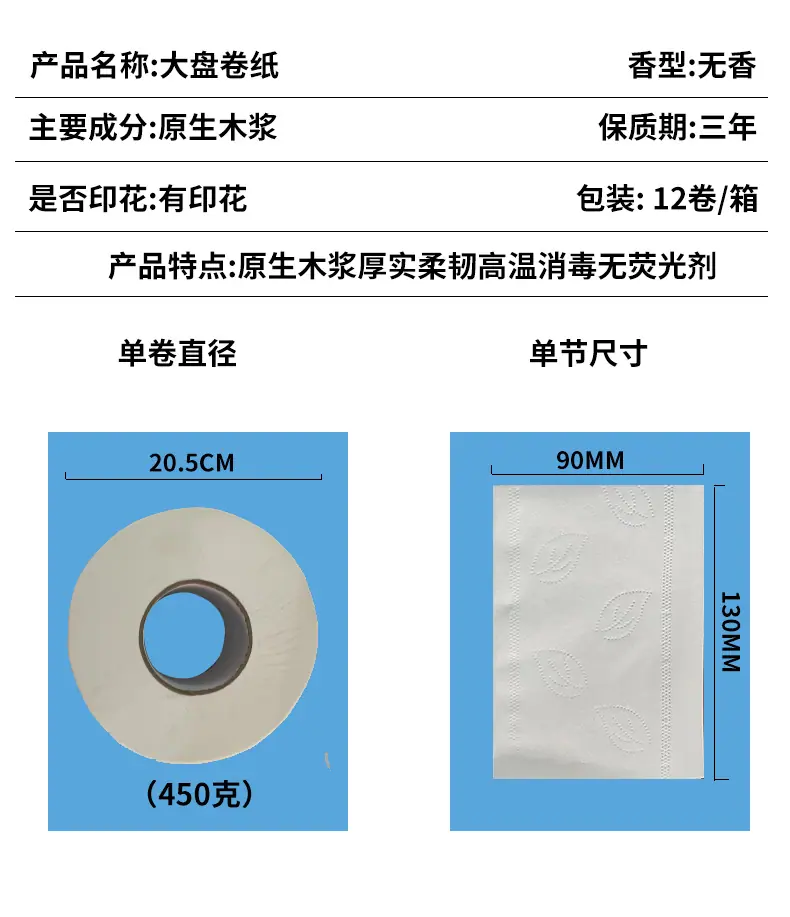 产品名称:大盘卷纸 香型:无香

主要成分:原生木浆 保质期:三年

是否印花:有印花 包装:12卷/箱

产品特点:原生木浆厚实柔韧高温消毒无荧光剂

单卷直径

20.5CM

(450克)

单节尺寸

90MM

130MM